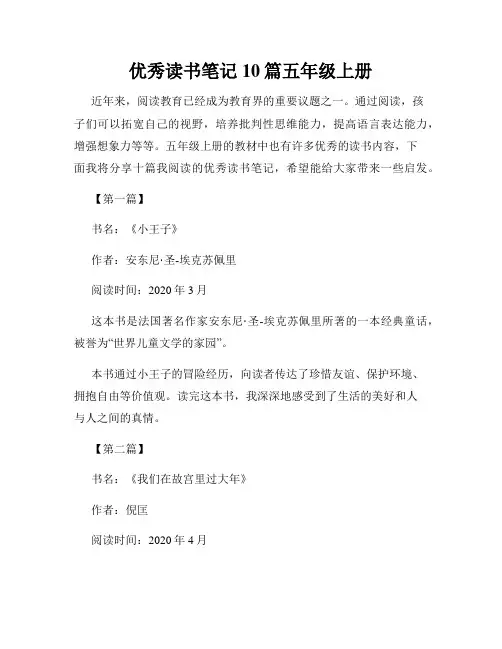 优秀读书笔记 10 篇五年级上册

近年来，阅读教育已经成为教育界的重要议题之一。通过阅读，孩子们可以拓宽自己的视野，培养批判性思维能力，提高语言表达能力，增强想象力等等。五年级上册的教材中也有许多优秀的读书内容，下面我将分享十篇我阅读的优秀读书笔记，希望能给大家带来一些启发。

【第一篇】

书名：《小王子》

作者：安东尼·圣-埃克苏佩里

阅读时间：2020 年 3 月

这本书是法国著名作家安东尼·圣-埃克苏佩里所著的一本经典童话，被誉为“世界儿童文学的家园”。

本书通过小王子的冒险经历，向读者传达了珍惜友谊、保护环境、拥抱自由等价值观。读完这本书，我深深地感受到了生活的美好和人与人之间的真情。

【第二篇】

书名：《我们在故宫里过大年》

作者：倪匡

阅读时间：2020 年 4 月